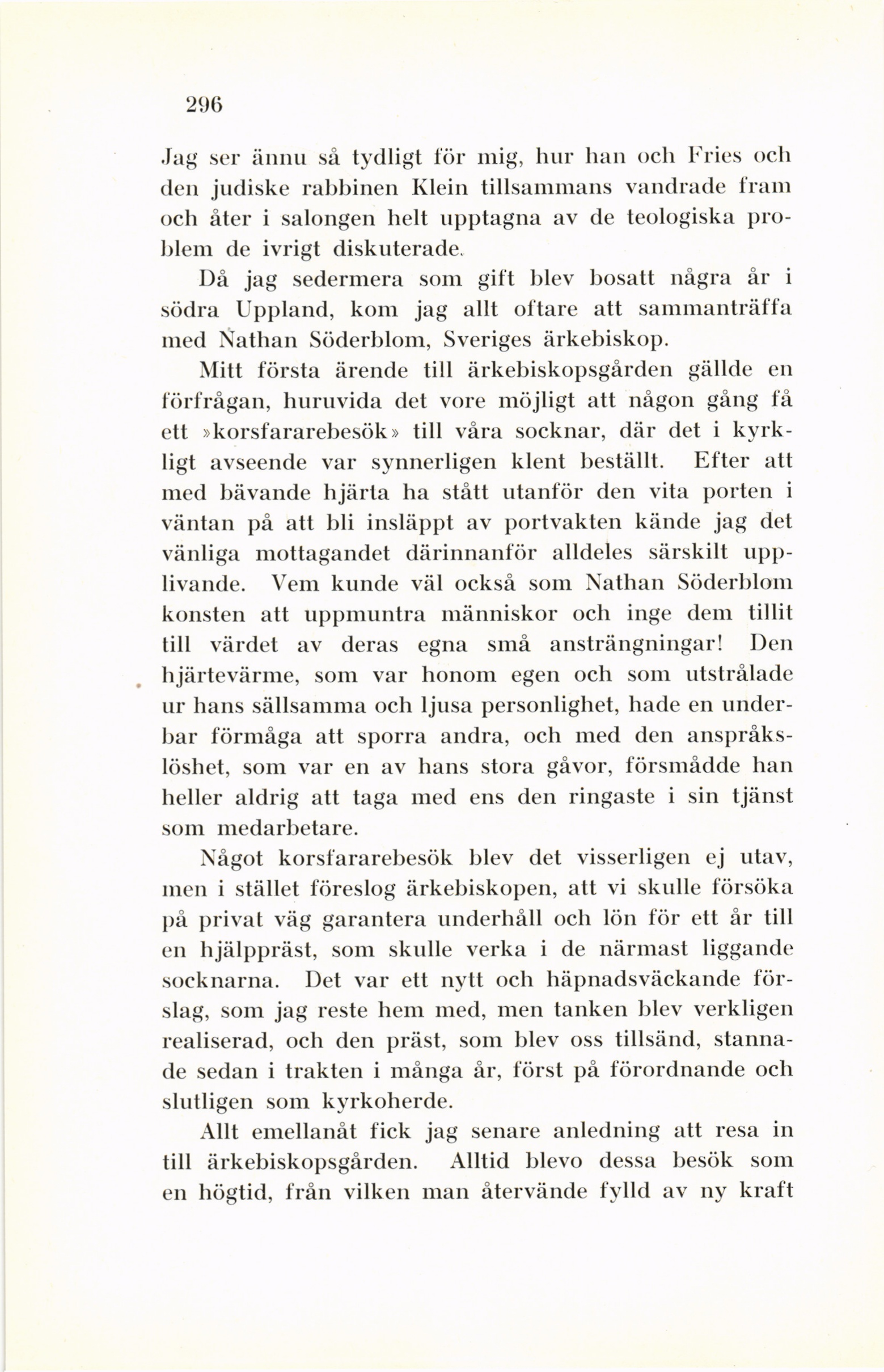 296

Jag ser ännu så tydligt för mig, hur han och Fries och den judiske rabbinen Klein tillsammans vandrade fram och åter i salongen helt upptagna av de teologiska problem de ivrigt diskuterade.

Då jag sedermera som gift blev bosatt några år i södra Uppland, kom jag allt oftare att sammanträffa med Nathan Söderblom, Sveriges ärkebiskop.

Mitt första ärende till ärkebiskopsgården gällde en förfrågan, huruvida det vore möjligt att någon gång få ett »korsfararebesök» till våra socknar, där det i kyrkligt avseende var synnerligen klent beställt. Efter att med bävande hjärta ha stått utanför den vita porten i väntan på att bli insläppt av portvakten kände jag det vänliga mottagandet därinnanför alldeles särskilt upplivande. Vem kunde väl också som Nathan Söderblom konsten att uppmuntra människor och inge dem tillit till värdet av deras egna små ansträngningar! Den hjärtevärme, som var honom egen och som utstrålade ur hans sällsamma och ljusa personlighet, hade en underbar förmåga att sporra andra, och med den anspråkslöshet, som var en av hans stora gåvor, försmådde han heller aldrig att taga med ens den ringaste i sin tjänst som medarbetare.

Något korsfararebesök blev det visserligen ej utav, men i stället föreslog ärkebiskopen, att vi skulle försöka på privat väg garantera underhåll och lön för ett år till en hjälppräst, som skulle verka i de närmast liggande socknarna. Det var ett nytt och häpnadsväckande förslag, som jag reste hem med, men tanken blev verkligen realiserad, och den präst, som blev oss tillsänd, stannade sedan i trakten i många år, först på förordnande och slutligen som kyrkoherde.

Allt emellanåt fick jag senare anledning att resa in till ärkebiskopsgården. Alltid blevo dessa besök som en högtid, från vilken man återvände fylld av ny kraft